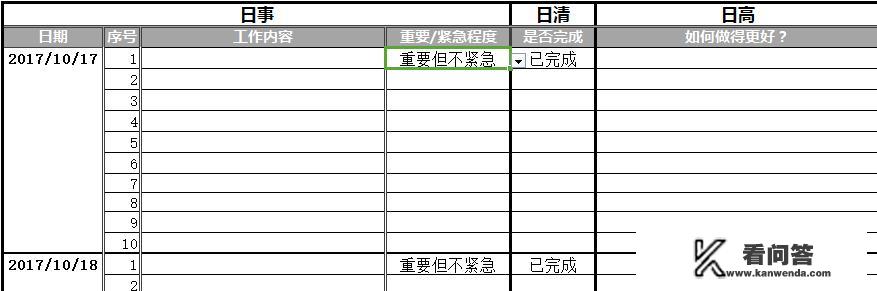 | 日事 | | | | 日清 | 日高 |
|---|---|---|---|---|---|
| 日期 | 序号 | 工作内容 | 重要/紧急程度 | 是否完成 | 如何做得更好？ |
| 2017/10/17 | 1 | | 重要但不紧急 | 已完成 | |
| | 2 | | | | |
| | 3 | | | | |
| | 4 | | | | |
| | 5 | | | | |
| | 6 | | | | |
| | 7 | | | | |
| | 8 | | | | |
| | 9 | | | | |
| | 10 | | | | |
| 2017/10/18 | 1 | | 重要但不紧急 | 已完成 | |
| | 2 | | | | |

看问答
www.kanwenda.com